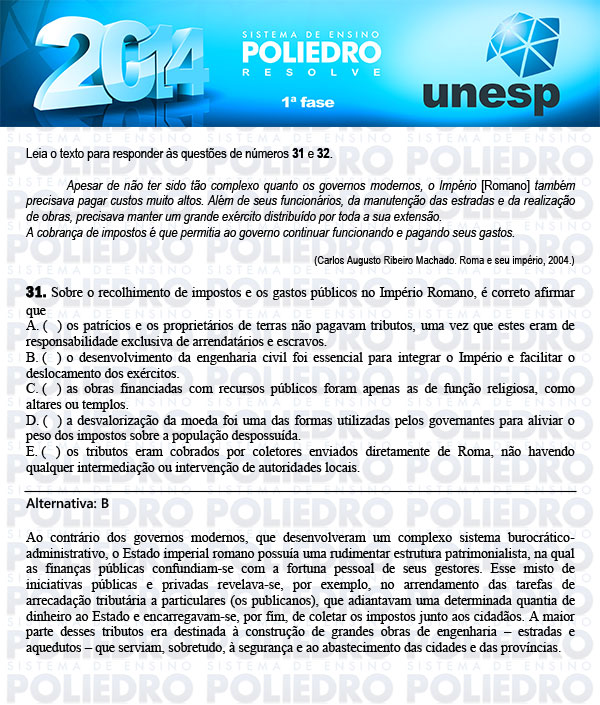 2014

SISTEMA DE ENSINO
POLIEDRO
RESOLVE

1ª fase

unesp

Leia o texto para responder às questões de números 31 e 32.

Apesar de não ter sido tão complexo quanto os governos modernos, o Império [Romano] também precisava pagar custos muito altos. Além de seus funcionários, da manutenção das estradas e da realização de obras, precisava manter um grande exército distribuído por toda a sua extensão.
A cobrança de impostos é que permitia ao governo continuar funcionando e pagando seus gastos.

(Carlos Augusto Ribeiro Machado. Roma e seu império, 2004.)

31. Sobre o recolhimento de impostos e os gastos públicos no Império Romano, é correto afirmar que
A. ( ) os patrícios e os proprietários de terras não pagavam tributos, uma vez que estes eram de responsabilidade exclusiva de arrendatários e escravos.
B. ( ) o desenvolvimento da engenharia civil foi essencial para integrar o Império e facilitar o deslocamento dos exércitos.
C. ( ) as obras financiadas com recursos públicos foram apenas as de função religiosa, como altares ou templos.
D. ( ) a desvalorização da moeda foi uma das formas utilizadas pelos governantes para aliviar o peso dos impostos sobre a população despossuída.
E. ( ) os tributos eram cobrados por coletores enviados diretamente de Roma, não havendo qualquer intermediação ou intervenção de autoridades locais.

Alternativa: B

Ao contrário dos governos modernos, que desenvolveram um complexo sistema burocrático-administrativo, o Estado imperial romano possuía uma rudimentar estrutura patrimonialista, na qual as finanças públicas confundiam-se com a fortuna pessoal de seus gestores. Esse misto de iniciativas públicas e privadas revelava-se, por exemplo, no arrendamento das tarefas de arrecadação tributária a particulares (os publicanos), que adiantavam uma determinada quantia de dinheiro ao Estado e encarregavam-se, por fim, de coletar os impostos junto aos cidadãos. A maior parte desses tributos era destinada à construção de grandes obras de engenharia – estradas e aquedutos – que serviam, sobretudo, à segurança e ao abastecimento das cidades e das províncias.